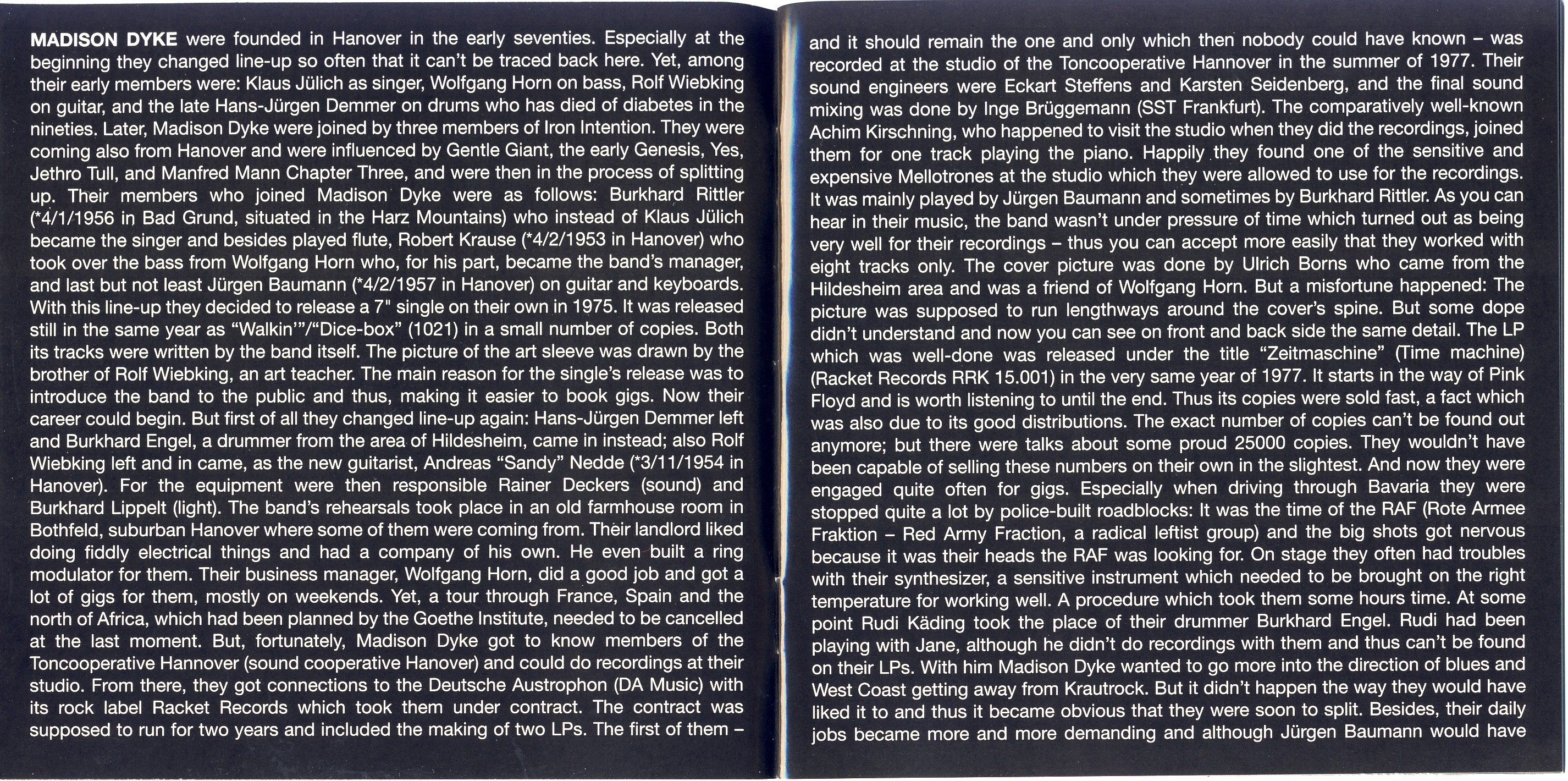 MADISON DYKE were founded in Hanover in the early seventies. Especially at the beginning they changed line-up so often that it can't be traced back here. Yet, among their early members were: Klaus Jülich as singer, Wolfgang Horn on bass, Rolf Wiebking on guitar, and the late Hans-Jürgen Demmer on drums who has died of diabetes in the nineties. Later, Madison Dyke were joined by three members of Iron Intention. They were coming also from Hanover and were influenced by Gentle Giant, the early Genesis, Yes, Jethro Tull, and Manfred Mann Chapter Three, and were then in the process of splitting up. Their members who joined Madison Dyke were as follows: Burkhard Rittler (*4/1/1956 in Bad Grund, situated in the Harz Mountains) who instead of Klaus Jülich became the singer and besides played flute, Robert Krause (*4/2/1953 in Hanover) who took over the bass from Wolfgang Horn who, for his part, became the band's manager, and last but not least Jürgen Baumann (*4/2/1957 in Hanover) on guitar and keyboards. With this line-up they decided to release a 7" single on their own in 1975. It was released still in the same year as "Walkin'"/"Dice-box" (1021) in a small number of copies. Both its tracks were written by the band itself. The picture of the art sleeve was drawn by the brother of Rolf Wiebking, an art teacher. The main reason for the single's release was to introduce the band to the public and thus, making it easier to book gigs. Now their career could begin. But first of all they changed line-up again: Hans-Jürgen Demmer left and Burkhard Engel, a drummer from the area of Hildesheim, came in instead; also Rolf Wiebking left and in came, as the new guitarist, Andreas "Sandy" Nedde (*3/11/1954 in Hanover). For the equipment were then responsible Rainer Deckers (sound) and Burkhard Lippelt (light). The band's rehearsals took place in an old farmhouse room in Bothfeld, suburban Hanover where some of them were coming from. Their landlord liked doing fiddly electrical things and had a company of his own. He even built a ring modulator for them. Their business manager, Wolfgang Horn, did a good job and got a lot of gigs for them, mostly on weekends. Yet, a tour through France, Spain and the north of Africa, which had been planned by the Goethe Institute, needed to be cancelled at the last moment. But, fortunately, Madison Dyke got to know members of the Toncooperative Hannover (sound cooperative Hanover) and could do recordings at their studio. From there, they got connections to the Deutsche Austrophon (DA Music) with its rock label Racket Records which took them under contract. The contract was supposed to run for two years and included the making of two LPs. The first of them – and it should remain the one and only which then nobody could have known – was recorded at the studio of the Toncooperative Hannover in the summer of 1977. Their sound engineers were Eckart Steffens and Karsten Seidenberg, and the final sound mixing was done by Inge Brüggemann (SST Frankfurt). The comparatively well-known Achim Kirschning, who happened to visit the studio when they did the recordings, joined them for one track playing the piano. Happily they found one of the sensitive and expensive Mellotrones at the studio which they were allowed to use for the recordings. It was mainly played by Jürgen Baumann and sometimes by Burkhard Rittler. As you can hear in their music, the band wasn't under pressure of time which turned out as being very well for their recordings – thus you can accept more easily that they worked with eight tracks only. The cover picture was done by Ulrich Borns who came from the Hildesheim area and was a friend of Wolfgang Horn. But a misfortune happened: The picture was supposed to run lengthways around the cover's spine. But some dope didn't understand and now you can see on front and back side the same detail. The LP which was well-done was released under the title "Zeitmaschine" (Time machine) (Racket Records RRK 15.001) in the very same year of 1977. It starts in the way of Pink Floyd and is worth listening to until the end. Thus its copies were sold fast, a fact which was also due to its good distributions. The exact number of copies can't be found out anymore; but there were talks about some proud 25000 copies. They wouldn't have been capable of selling these numbers on their own in the slightest. And now they were engaged quite often for gigs. Especially when driving through Bavaria they were stopped quite a lot by police-built roadblocks: It was the time of the RAF (Rote Armee Fraktion – Red Army Fraction, a radical leftist group) and the big shots got nervous because it was their heads the RAF was looking for. On stage they often had troubles with their synthesizer, a sensitive instrument which needed to be brought on the right temperature for working well. A procedure which took them some hours time. At some point Rudi Käding took the place of their drummer Burkhard Engel. Rudi had been playing with Jane, although he didn't do recordings with them and thus can't be found on their LPs. With him Madison Dyke wanted to go more into the direction of blues and West Coast getting away from Krautrock. But it didn't happen the way they would have liked it to and thus it became obvious that they were soon to split. Besides, their daily jobs became more and more demanding and although Jürgen Baumann would have